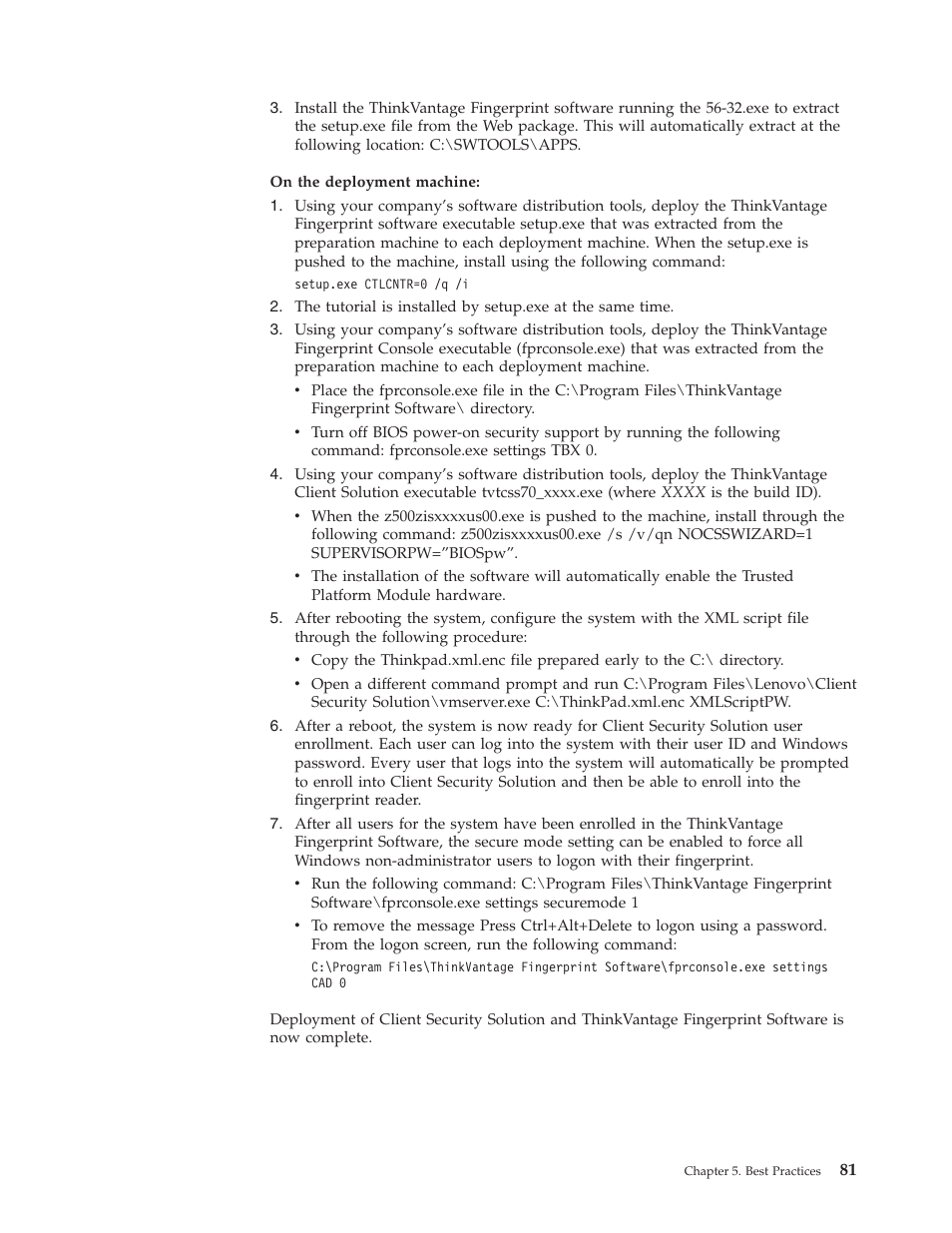 3. Install the ThinkVantage Fingerprint software running the 56-32.exe to extract the setup.exe file from the Web package. This will automatically extract at the following location: C:\SWTOOLS\APPS.

On the deployment machine:

1. Using your company's software distribution tools, deploy the ThinkVantage Fingerprint software executable setup.exe that was extracted from the preparation machine to each deployment machine. When the setup.exe is pushed to the machine, install using the following command:

setup.exe CTLCNTR=0 /q /i

2. The tutorial is installed by setup.exe at the same time.

3. Using your company's software distribution tools, deploy the ThinkVantage Fingerprint Console executable (fprconsole.exe) that was extracted from the preparation machine to each deployment machine.

• Place the fprconsole.exe file in the C:\Program Files\ThinkVantage Fingerprint Software\ directory.

• Turn off BIOS power-on security support by running the following command: fprconsole.exe settings TBX 0.

4. Using your company's software distribution tools, deploy the ThinkVantage Client Solution executable tvtcss70_xxxx.exe (where XXXX is the build ID).

• When the z500zisxxxxus00.exe is pushed to the machine, install through the following command: z500zisxxxxus00.exe /s /v/qn NOCSSWIZARD=1 SUPERVISORPW="BIOSpw".

• The installation of the software will automatically enable the Trusted Platform Module hardware.

5. After rebooting the system, configure the system with the XML script file through the following procedure:

• Copy the Thinkpad.xml.enc file prepared early to the C:\ directory.

• Open a different command prompt and run C:\Program Files\Lenovo\Client Security Solution\vmserver.exe C:\ThinkPad.xml.enc XMLScriptPW.

6. After a reboot, the system is now ready for Client Security Solution user enrollment. Each user can log into the system with their user ID and Windows password. Every user that logs into the system will automatically be prompted to enroll into Client Security Solution and then be able to enroll into the fingerprint reader.

7. After all users for the system have been enrolled in the ThinkVantage Fingerprint Software, the secure mode setting can be enabled to force all Windows non-administrator users to logon with their fingerprint.

• Run the following command: C:\Program Files\ThinkVantage Fingerprint Software\fprconsole.exe settings securemode 1

• To remove the message Press Ctrl+Alt+Delete to logon using a password. From the logon screen, run the following command:

C:\Program Files\ThinkVantage Fingerprint Software\fprconsole.exe settings CAD 0

Deployment of Client Security Solution and ThinkVantage Fingerprint Software is now complete.

Chapter 5. Best Practices 81